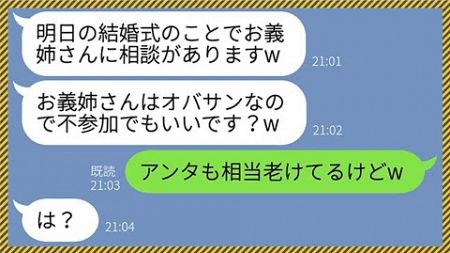 明日の結婚式のことでお義姉さんに相談がありますw

21:01

お義姉さんはオバサンなので不参加でもいいです？w

21:02

既読
21:03

アンタも相当老けてるけどw

は？

21:04